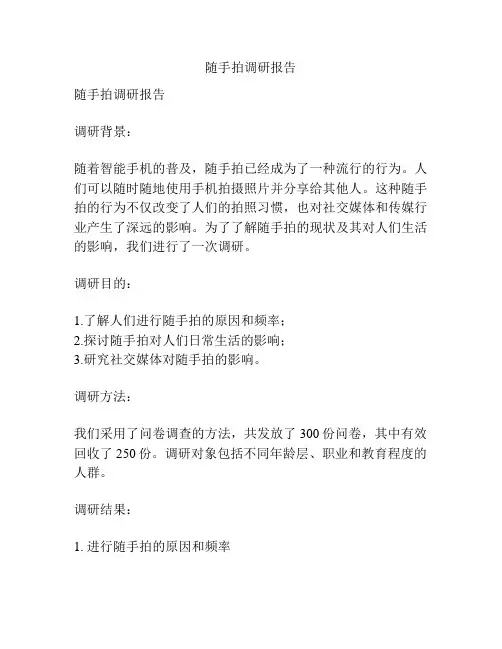 随手拍调研报告

随手拍调研报告

调研背景：

随着智能手机的普及，随手拍已经成为了一种流行的行为。人们可以随时随地使用手机拍摄照片并分享给其他人。这种随手拍的行为不仅改变了人们的拍照习惯，也对社交媒体和传媒行业产生了深远的影响。为了了解随手拍的现状及其对人们生活的影响，我们进行了一次调研。

调研目的：

1.了解人们进行随手拍的原因和频率；
2.探讨随手拍对人们日常生活的影响；
3.研究社交媒体对随手拍的影响。

调研方法：

我们采用了问卷调查的方法，共发放了 300 份问卷，其中有效回收了 250 份。调研对象包括不同年龄层、职业和教育程度的人群。

调研结果：

1. 进行随手拍的原因和频率